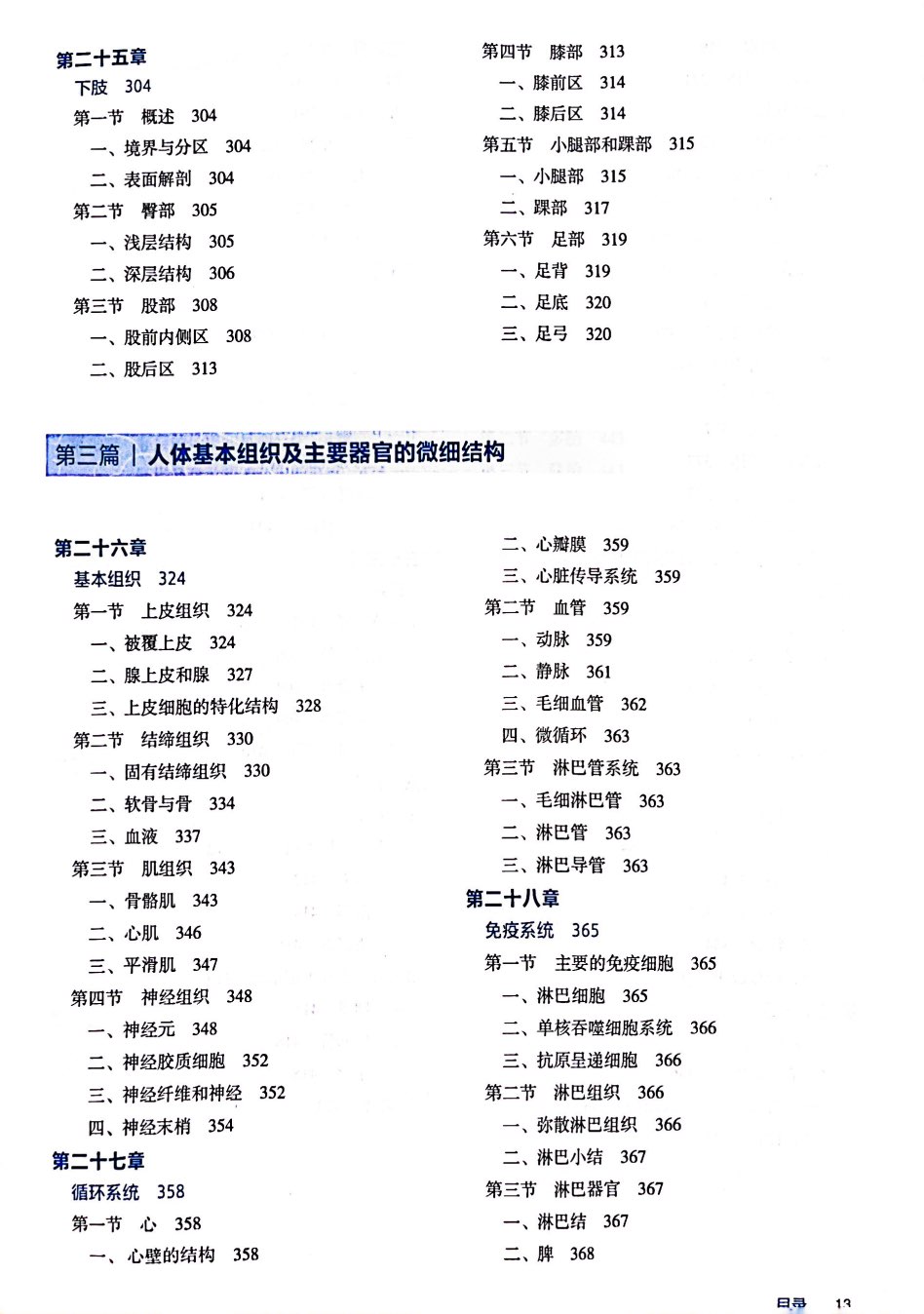 第二十五章
下肢 304
第一节 概述 304
一、境界与分区 304
二、表面解剖 304
第二节 臀部 305
一、浅层结构 305
二、深层结构 306
第三节 股部 308
一、股前内侧区 308
二、股后区 313

第四节 膝部 313
一、膝前区 314
二、膝后区 314
第五节 小腿部和踝部 315
一、小腿部 315
二、踝部 317
第六节 足部 319
一、足背 319
二、足底 320
三、足弓 320

第三篇 | 人体基本组织及主要器官的微细结构

第二十六章
基本组织 324
第一节 上皮组织 324
一、被覆上皮 324
二、腺上皮和腺 327
三、上皮细胞的特化结构 328
第二节 结缔组织 330
一、固有结缔组织 330
二、软骨与骨 334
三、血液 337
第三节 肌组织 343
一、骨骼肌 343
二、心肌 346
三、平滑肌 347
第四节 神经组织 348
一、神经元 348
二、神经胶质细胞 352
三、神经纤维和神经 352
四、神经末梢 354
第二十七章
循环系统 358
第一节 心 358
一、心壁的结构 358

二、心瓣膜 359
三、心脏传导系统 359
第二节 血管 359
一、动脉 359
二、静脉 361
三、毛细血管 362
四、微循环 363
第三节 淋巴管系统 363
一、毛细淋巴管 363
二、淋巴管 363
三、淋巴导管 363
第二十八章
免疫系统 365
第一节 主要的免疫细胞 365
一、淋巴细胞 365
二、单核吞噬细胞系统 366
三、抗原呈递细胞 366
第二节 淋巴组织 366
一、弥散淋巴组织 366
二、淋巴小结 367
第三节 淋巴器官 367
一、淋巴结 367
二、脾 368

目录 13